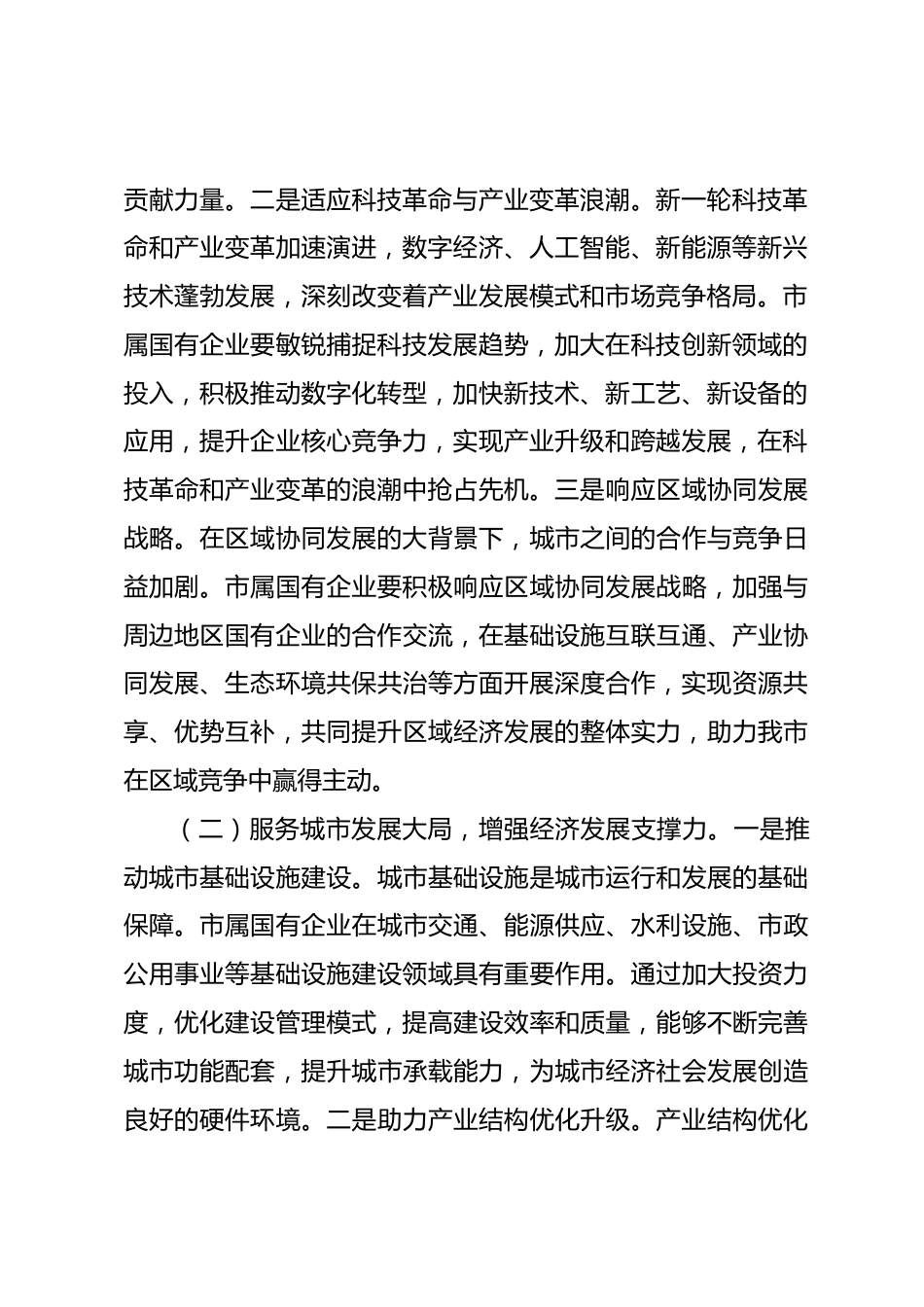 贡献力量。二是适应科技革命与产业变革浪潮。新一轮科技革命和产业变革加速演进，数字经济、人工智能、新能源等新兴技术蓬勃发展，深刻改变着产业发展模式和市场竞争格局。市属国有企业要敏锐捕捉科技发展趋势，加大在科技创新领域的投入，积极推动数字化转型，加快新技术、新工艺、新设备的应用，提升企业核心竞争力，实现产业升级和跨越发展，在科技革命和产业变革的浪潮中抢占先机。三是响应区域协同发展战略。在区域协同发展的大背景下，城市之间的合作与竞争日益加剧。市属国有企业要积极响应区域协同发展战略，加强与周边地区国有企业的合作交流，在基础设施互联互通、产业协同发展、生态环境共保共治等方面开展深度合作，实现资源共享、优势互补，共同提升区域经济发展的整体实力，助力我市在区域竞争中赢得主动。

（二）服务城市发展大局，增强经济发展支撑力。一是推动城市基础设施建设。城市基础设施是城市运行和发展的基础保障。市属国有企业在城市交通、能源供应、水利设施、市政公用事业等基础设施建设领域具有重要作用。通过加大投资力度，优化建设管理模式，提高建设效率和质量，能够不断完善城市功能配套，提升城市承载能力，为城市经济社会发展创造良好的硬件环境。二是助力产业结构优化升级。产业结构优化